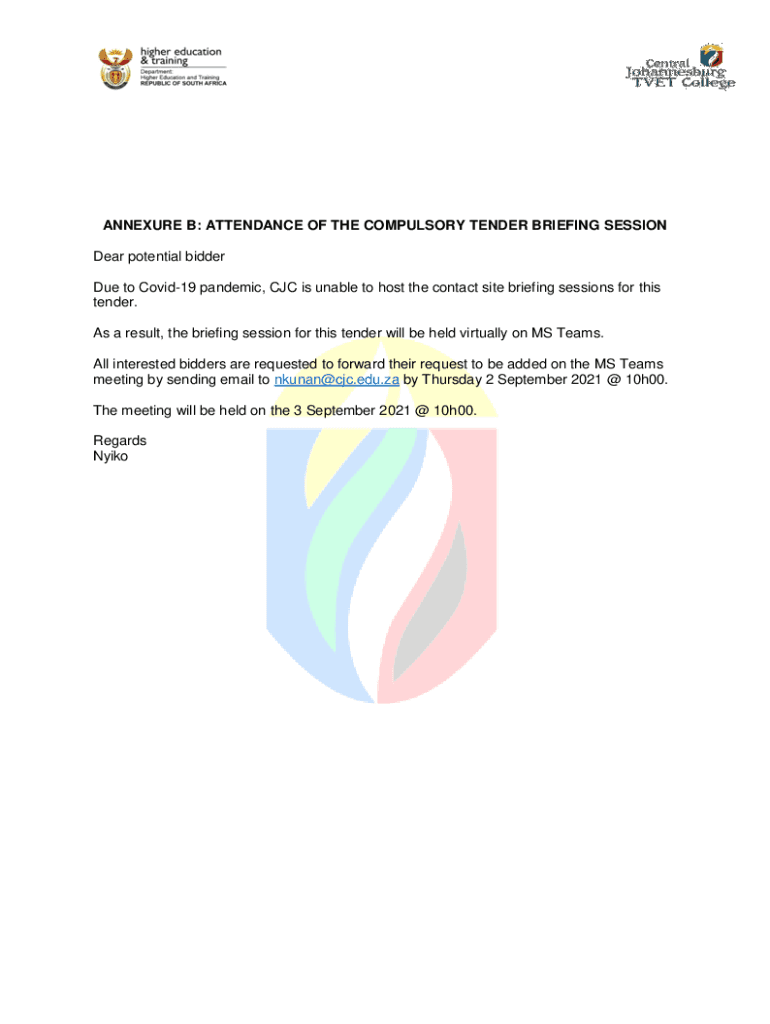 higher education & training
Department:
Higher Education and Training
REPUBLIC OF SOUTH AFRICA

Central Johannesburg TVET College

ANNEXURE B: ATTENDANCE OF THE COMPULSORY TENDER BRIEFING SESSION

Dear potential bidder

Due to Covid-19 pandemic, CJC is unable to host the contact site briefing sessions for this tender.

As a result, the briefing session for this tender will be held virtually on MS Teams.

All interested bidders are requested to forward their request to be added on the MS Teams meeting by sending email to nkunan@cjc.edu.za by Thursday 2 September 2021 @ 10h00.

The meeting will be held on the 3 September 2021 @ 10h00.

Regards
Nyiko